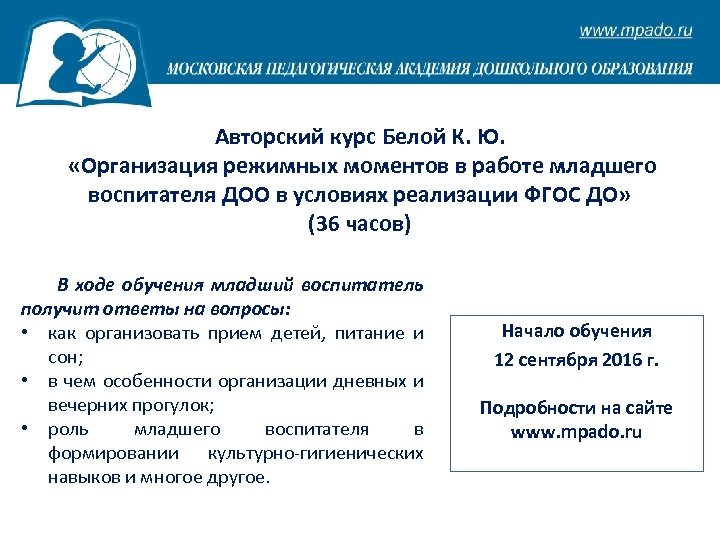 www.mpado.ru

МОСКОВСКАЯ ПЕДАГОГИЧЕСКАЯ АКАДЕМИЯ ДОШКОЛЬНОГО ОБРАЗОВАНИЯ

Авторский курс Белой К. Ю.
«Организация режимных моментов в работе младшего воспитателя ДОО в условиях реализации ФГОС ДО»
(36 часов)

В ходе обучения младший воспитатель получит ответы на вопросы:
• как организовать прием детей, питание и сон;
• в чем особенности организации дневных и вечерних прогулок;
• роль младшего воспитателя в формировании культурно-гигиенических навыков и многое другое.

Начало обучения
12 сентября 2016 г.

Подробности на сайте
www.mpado.ru